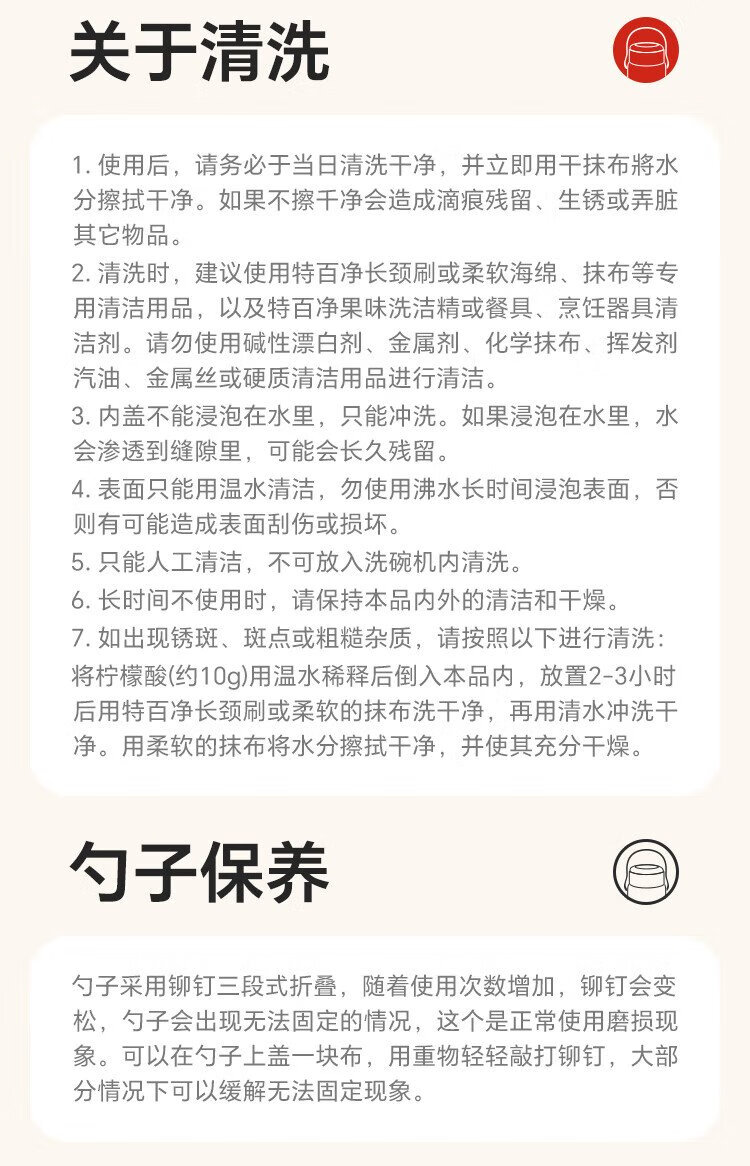 关于清洗

1. 使用后，请务必于当日清洗干净，并立即用干抹布將水分擦拭干净。如果不擦千净会造成滴痕残留、生锈或弄脏其它物品。
2. 清洗时，建议使用特百净长颈刷或柔软海绵、抹布等专用清洁用品，以及特百净果味洗洁精或餐具、烹饪器具清洁剂。请勿使用碱性漂白剂、金属剂、化学抹布、挥发剂汽油、金属丝或硬质清洁用品进行清洁。
3. 内盖不能浸泡在水里，只能冲洗。如果浸泡在水里，水会渗透到缝隙里，可能会长久残留。
4. 表面只能用温水清洁，勿使用沸水长时间浸泡表面，否则有可能造成表面刮伤或损坏。
5. 只能人工清洁，不可放入洗碗机内清洗。
6. 长时间不使用时，请保持本品内外的清洁和干燥。
7. 如出现锈斑、斑点或粗糙杂质，请按照以下进行清洗：将柠檬酸(约10g)用温水稀释后倒入本品内，放置2-3小时后用特百净长颈刷或柔软的抹布洗干净，再用清水冲洗干净。用柔软的抹布将水分擦拭干净，并使其充分干燥。

勺子保养

勺子采用铆钉三段式折叠，随着使用次数增加，铆钉会变松，勺子会出现无法固定的情况，这个是正常使用磨损现象。可以在勺子上盖一块布，用重物轻轻敲打铆钉，大部分情况下可以缓解无法固定现象。